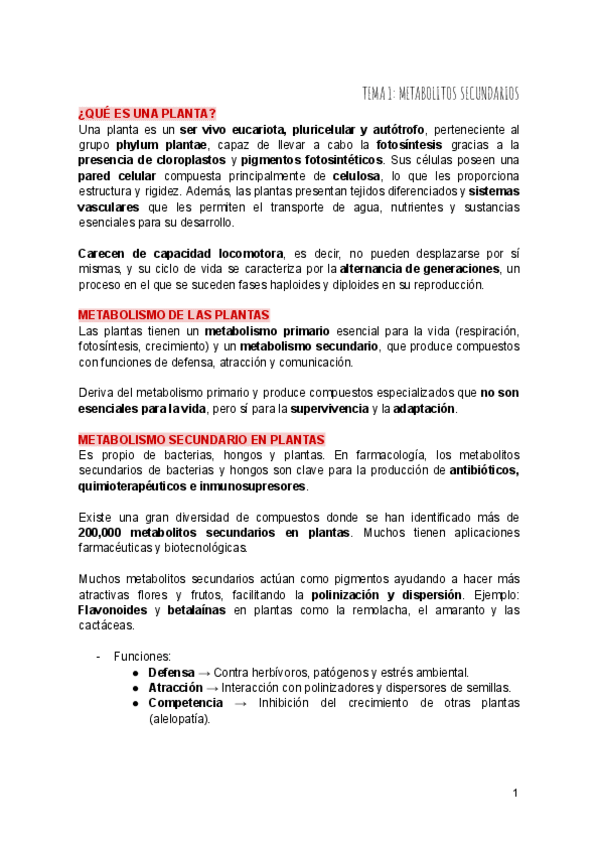 TEMA 1: METABOLITOS SECUNDARIOS

¿QUÉ ES UNA PLANTA?
Una planta es un ser vivo eucariota, pluricelular y autótrofo, perteneciente al grupo phylum plantae, capaz de llevar a cabo la fotosíntesis gracias a la presencia de cloroplastos y pigmentos fotosintéticos. Sus células poseen una pared celular compuesta principalmente de celulosa, lo que les proporciona estructura y rigidez. Además, las plantas presentan tejidos diferenciados y sistemas vasculares que les permiten el transporte de agua, nutrientes y sustancias esenciales para su desarrollo.

Carecen de capacidad locomotora, es decir, no pueden desplazarse por sí mismas, y su ciclo de vida se caracteriza por la alternancia de generaciones, un proceso en el que se suceden fases haploides y diploides en su reproducción.

METABOLISMO DE LAS PLANTAS
Las plantas tienen un metabolismo primario esencial para la vida (respiración, fotosíntesis, crecimiento) y un metabolismo secundario, que produce compuestos con funciones de defensa, atracción y comunicación.

Deriva del metabolismo primario y produce compuestos especializados que no son esenciales para la vida, pero sí para la supervivencia y la adaptación.

METABOLISMO SECUNDARIO EN PLANTAS
Es propio de bacterias, hongos y plantas. En farmacología, los metabolitos secundarios de bacterias y hongos son clave para la producción de antibióticos, quimioterapéuticos e inmunosupresores.

Existe una gran diversidad de compuestos donde se han identificado más de 200,000 metabolitos secundarios en plantas. Muchos tienen aplicaciones farmacéuticas y biotecnológicas.

Muchos metabolitos secundarios actúan como pigmentos ayudando a hacer más atractivas flores y frutos, facilitando la polinización y dispersión. Ejemplo: Flavonoides y betalaínas en plantas como la remolacha, el amaranto y las cactáceas.

- Funciones:
  ● Defensa → Contra herbívoros, patógenos y estrés ambiental.
  ● Atracción → Interacción con polinizadores y dispersores de semillas.
  ● Competencia → Inhibición del crecimiento de otras plantas (alelopatía).

1